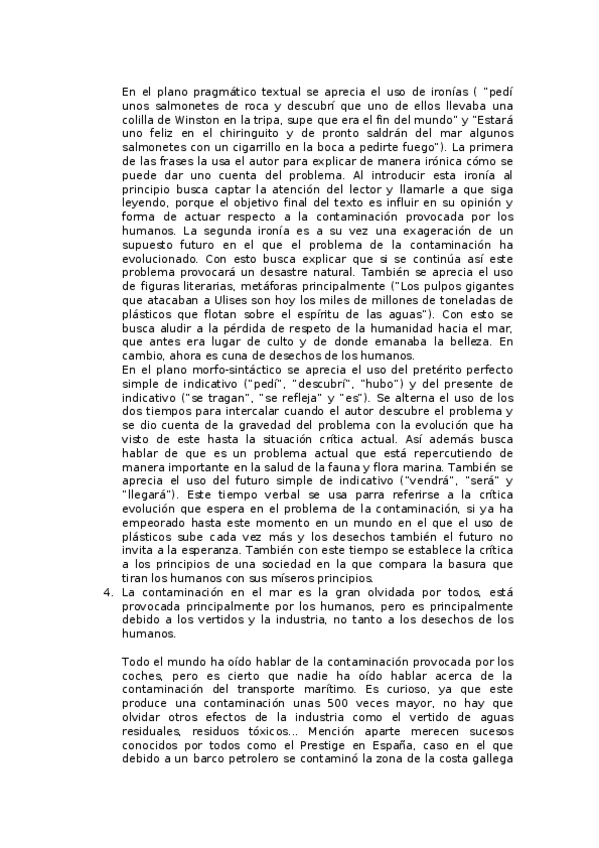 En el plano pragmático textual se aprecia el uso de ironías ( "pedí unos salmonetes de roca y descubrí que uno de ellos llevaba una colilla de Winston en la tripa, supe que era el fin del mundo" y "Estará uno feliz en el chiringuito y de pronto saldrán del mar algunos salmonetes con un cigarrillo en la boca a pedirte fuego"). La primera de las frases la usa el autor para explicar de manera irónica cómo se puede dar uno cuenta del problema. Al introducir esta ironía al principio busca captar la atención del lector y llamarle a que siga leyendo, porque el objetivo final del texto es influir en su opinión y forma de actuar respecto a la contaminación provocada por los humanos. La segunda ironía es a su vez una exageración de un supuesto futuro en el que el problema de la contaminación ha evolucionado. Con esto busca explicar que si se continúa así este problema provocará un desastre natural. También se aprecia el uso de figuras literarias, metáforas principalmente ("Los pulpos gigantes que atacaban a Ulises son hoy los miles de millones de toneladas de plásticos que flotan sobre el espíritu de las aguas"). Con esto se busca aludir a la pérdida de respeto de la humanidad hacia el mar, que antes era lugar de culto y de donde emanaba la belleza. En cambio, ahora es cuna de desechos de los humanos.
En el plano morfo-sintáctico se aprecia el uso del pretérito perfecto simple de indicativo ("pedí", "descubrí", "hubo") y del presente de indicativo ("se tragan", "se refleja" y "es"). Se alterna el uso de los dos tiempos para intercalar cuando el autor descubre el problema y se dio cuenta de la gravedad del problema con la evolución que ha visto de este hasta la situación crítica actual. Así además busca hablar de que es un problema actual que está repercutiendo de manera importante en la salud de la fauna y flora marina. También se aprecia el uso del futuro simple de indicativo ("vendrá", "será" y "llegará"). Este tiempo verbal se usa parra referirse a la crítica evolución que espera en el problema de la contaminación, si ya ha empeorado hasta este momento en un mundo en el que el uso de plásticos sube cada vez más y los desechos también el futuro no invita a la esperanza. También con este tiempo se establece la crítica a los principios de una sociedad en la que compara la basura que tiran los humanos con sus míseros principios.
4. La contaminación en el mar es la gran olvidada por todos, está provocada principalmente por los humanos, pero es principalmente debido a los vertidos y la industria, no tanto a los desechos de los humanos.

Todo el mundo ha oído hablar de la contaminación provocada por los coches, pero es cierto que nadie ha oído hablar acerca de la contaminación del transporte marítimo. Es curioso, ya que este produce una contaminación unas 500 veces mayor, no hay que olvidar otros efectos de la industria como el vertido de aguas residuales, residuos tóxicos... Mención aparte merecen sucesos conocidos por todos como el Prestige en España, caso en el que debido a un barco petrolero se contaminó la zona de la costa gallega